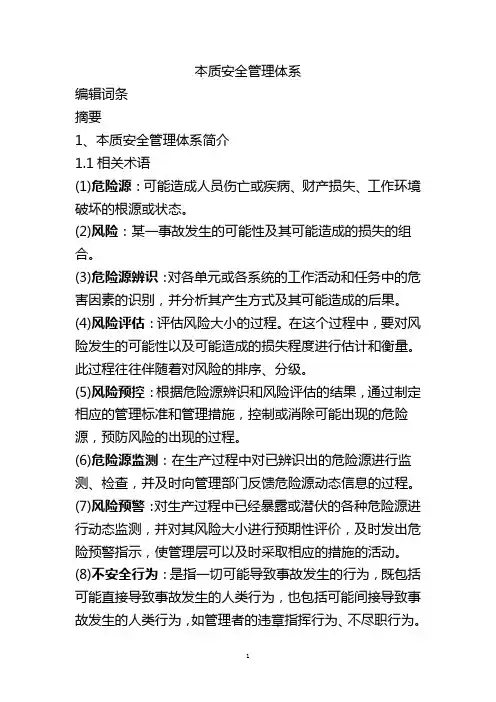 本质安全管理体系

编辑词条

摘要

1、本质安全管理体系简介

1.1 相关术语

(1)危险源：可能造成人员伤亡或疾病、财产损失、工作环境破坏的根源或状态。

(2)风险：某一事故发生的可能性及其可能造成的损失的组合。

(3)危险源辨识：对各单元或各系统的工作活动和任务中的危害因素的识别，并分析其产生方式及其可能造成的后果。

(4)风险评估：评估风险大小的过程。在这个过程中，要对风险发生的可能性以及可能造成的损失程度进行估计和衡量。此过程往往伴随着对风险的排序、分级。

(5)风险预控：根据危险源辨识和风险评估的结果，通过制定相应的管理标准和管理措施，控制或消除可能出现的危险源，预防风险的出现的过程。

(6)危险源监测：在生产过程中对已辨识出的危险源进行监测、检查，并及时向管理部门反馈危险源动态信息的过程。

(7)风险预警：对生产过程中已经暴露或潜伏的各种危险源进行动态监测，并对其风险大小进行预期性评价，及时发出危险预警指示，使管理层可以及时采取相应的措施的活动。

(8)不安全行为：是指一切可能导致事故发生的行为，既包括可能直接导致事故发生的人类行为，也包括可能间接导致事故发生的人类行为，如管理者的违章指挥行为、不尽职行为。

1